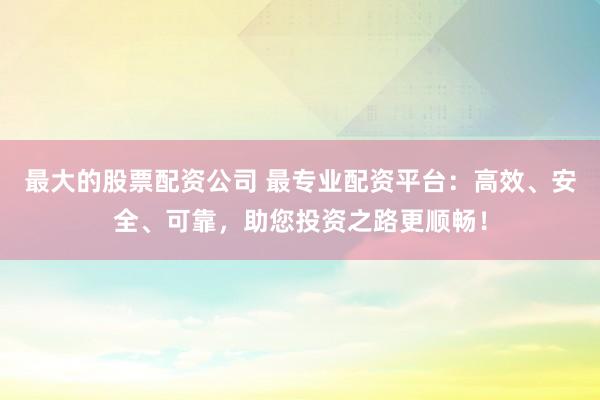 最大的股票配资公司 最专业配资平台：高效、安全、可靠，助您投资之路更顺畅！